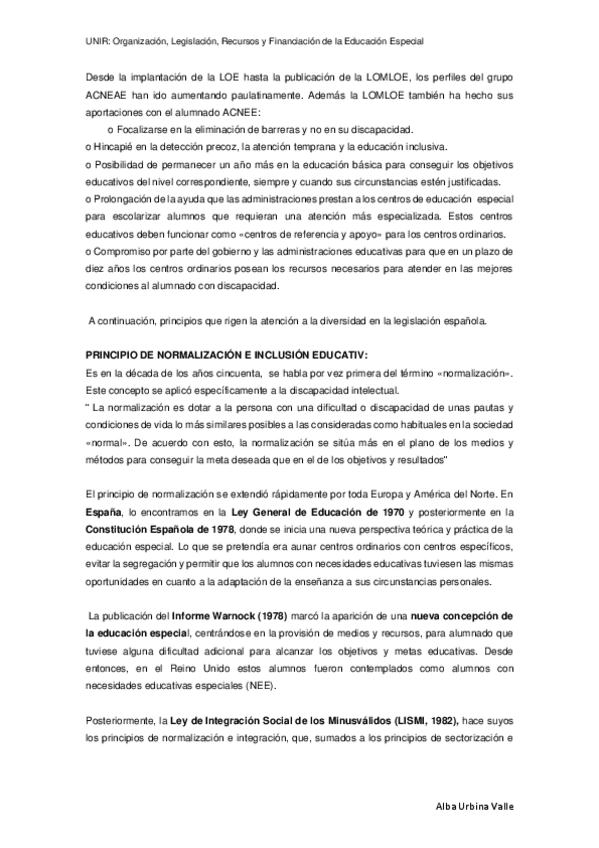 UNIR: Organización, Legislación, Recursos y Financiación de la Educación Especial

Desde la implantación de la LOE hasta la publicación de la LOMLOE, los perfiles del grupo ACNEAE han ido aumentando paulatinamente. Además la LOMLOE también ha hecho sus aportaciones con el alumnado ACNEE:

o Focalizarse en la eliminación de barreras y no en su discapacidad.

o Hincapié en la detección precoz, la atención temprana y la educación inclusiva.

o Posibilidad de permanecer un año más en la educación básica para conseguir los objetivos educativos del nivel correspondiente, siempre y cuando sus circunstancias estén justificadas.

o Prolongación de la ayuda que las administraciones prestan a los centros de educación especial para escolarizar alumnos que requieran una atención más especializada. Estos centros educativos deben funcionar como «centros de referencia y apoyo» para los centros ordinarios.

o Compromiso por parte del gobierno y las administraciones educativas para que en un plazo de diez años los centros ordinarios posean los recursos necesarios para atender en las mejores condiciones al alumnado con discapacidad.

A continuación, principios que rigen la atención a la diversidad en la legislación española.

PRINCIPIO DE NORMALIZACIÓN E INCLUSIÓN EDUCATIV:

Es en la década de los años cincuenta, se habla por vez primera del término «normalización». Este concepto se aplicó específicamente a la discapacidad intelectual.

" La normalización es dotar a la persona con una dificultad o discapacidad de unas pautas y condiciones de vida lo más similares posibles a las consideradas como habituales en la sociedad «normal». De acuerdo con esto, la normalización se sitúa más en el plano de los medios y métodos para conseguir la meta deseada que en el de los objetivos y resultados"

El principio de normalización se extendió rápidamente por toda Europa y América del Norte. En España, lo encontramos en la Ley General de Educación de 1970 y posteriormente en la Constitución Española de 1978, donde se inicia una nueva perspectiva teórica y práctica de la educación especial. Lo que se pretendía era aunar centros ordinarios con centros específicos, evitar la segregación y permitir que los alumnos con necesidades educativas tuviesen las mismas oportunidades en cuanto a la adaptación de la enseñanza a sus circunstancias personales.

La publicación del Informe Warnock (1978) marcó la aparición de una nueva concepción de la educación especial, centrándose en la provisión de medios y recursos, para alumnado que tuviese alguna dificultad adicional para alcanzar los objetivos y metas educativas. Desde entonces, en el Reino Unido estos alumnos fueron contemplados como alumnos con necesidades educativas especiales (NEE).

Posteriormente, la Ley de Integración Social de los Minusválidos (LISMI, 1982), hace suyos los principios de normalización e integración, que, sumados a los principios de sectorización e

Alba Urbina Valle